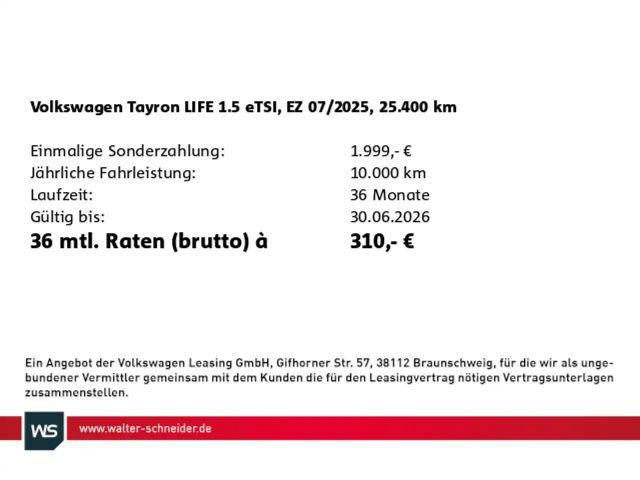 Volkswagen Tayron LIFE 1.5 eTSI, EZ 07/2025, 25.400 km

Einmalige Sonderzahlung: 1.999,- €
Jährliche Fahrleistung: 10.000 km
Laufzeit: 36 Monate
Gültig bis: 30.06.2026
36 mtl. Raten (brutto) à 310,- €

Ein Angebot der Volkswagen Leasing GmbH, Gifhorner Str. 57, 38112 Braunschweig, für die wir als ungebundener Vermittler gemeinsam mit dem Kunden die für den Leasingvertrag nötigen Vertragsunterlagen zusammenstellen.

WS
www.walter-schneider.de